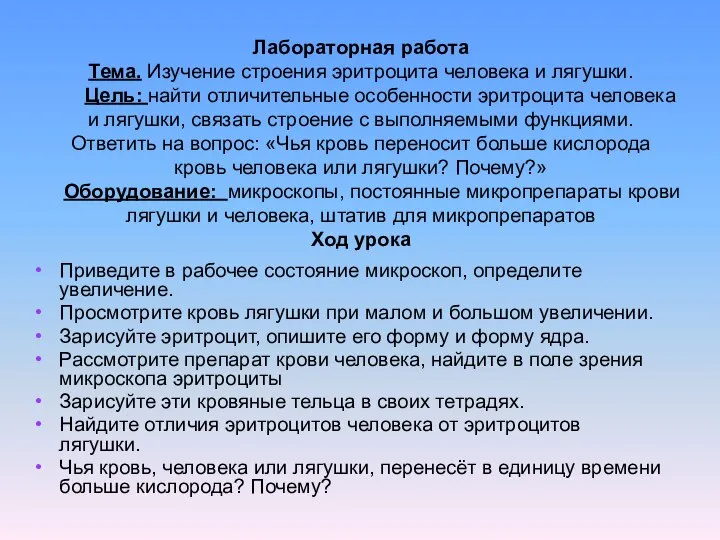 Лабораторная работа
Тема. Изучение строения эритроцита человека и лягушки.
Цель: найти отличительные особенности эритроцита человека и лягушки, связать строение с выполняемыми функциями. Ответить на вопрос: «Чья кровь переносит больше кислорода кровь человека или лягушки? Почему?»
Оборудование: микроскопы, постоянные микропрепараты крови лягушки и человека, штатив для микропрепаратов
Ход урока

• Приведите в рабочее состояние микроскоп, определите увеличение.
• Просмотрите кровь лягушки при малом и большом увеличении.
• Зарисуйте эритроцит, опишите его форму и форму ядра.
• Рассмотрите препарат крови человека, найдите в поле зрения микроскопа эритроциты
• Зарисуйте эти кровяные тельца в своих тетрадях.
• Найдите отличия эритроцитов человека от эритроцитов лягушки.
• Чья кровь, человека или лягушки, перенесёт в единицу времени больше кислорода? Почему?